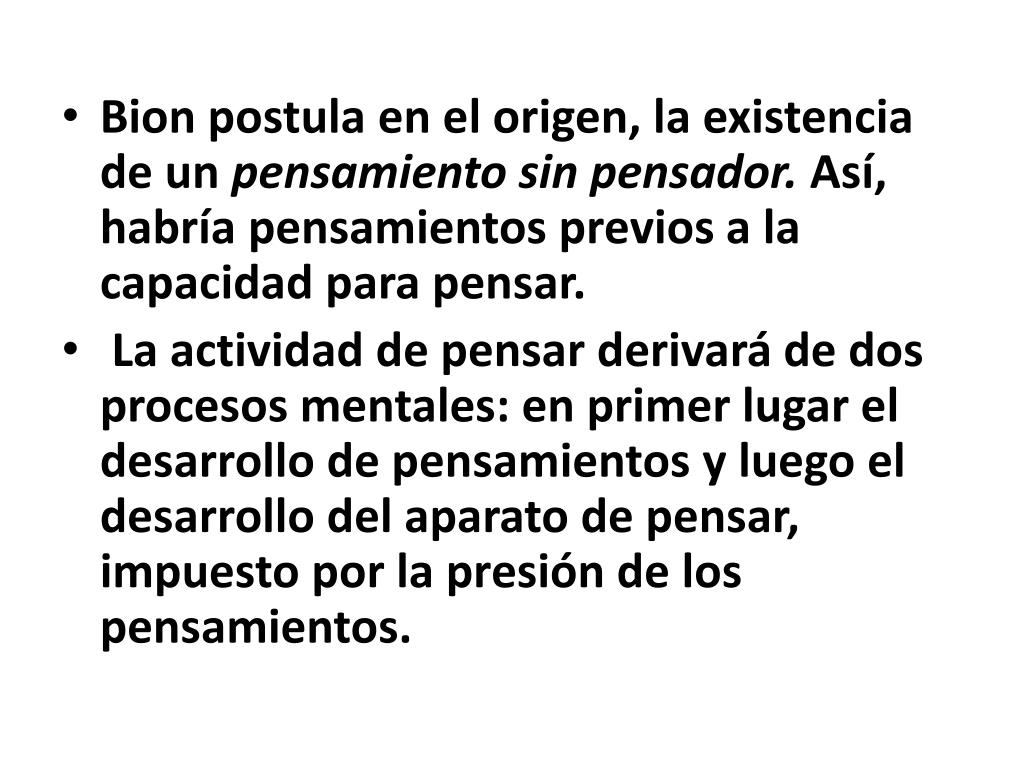 • Bion postula en el origen, la existencia de un pensamiento sin pensador. Así, habría pensamientos previos a la capacidad para pensar.

• La actividad de pensar derivará de dos procesos mentales: en primer lugar el desarrollo de pensamientos y luego el desarrollo del aparato de pensar, impuesto por la presión de los pensamientos.